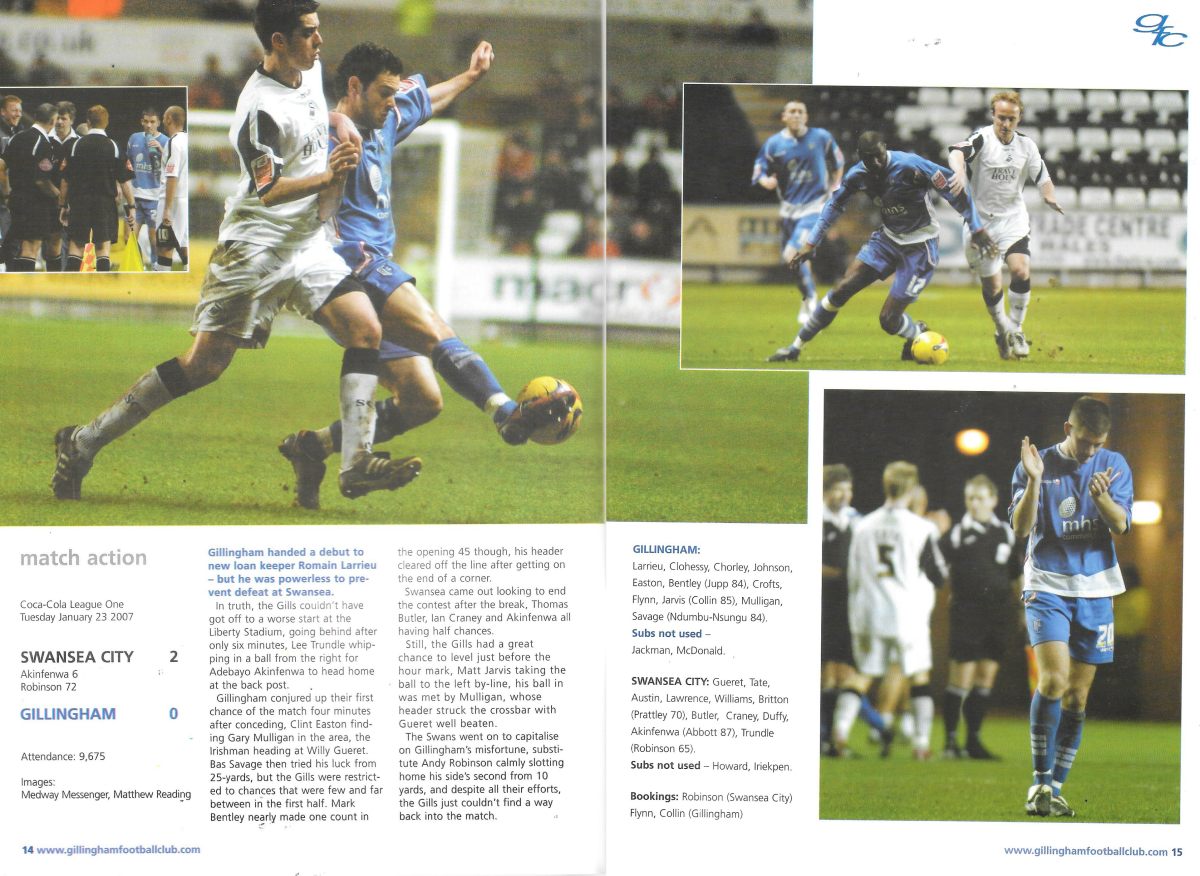 match action

Coca-Cola League One
Tuesday January 23 2007

SWANSEA CITY 2
Akinfenwa 6
Robinson 72

GILLINGHAM 0

Attendance: 9,675

Images:
Medway Messenger, Matthew Reading

Gillingham handed a debut to new loan keeper Romain Larrieu – but he was powerless to prevent defeat at Swansea.

In truth, the Gills couldn't have got off to a worse start at the Liberty Stadium, going behind after only six minutes, Lee Trundle whipping in a ball from the right for Adebayo Akinfenwa to head home at the back post.

Gillingham conjured up their first chance of the match four minutes after conceding, Clint Easton finding Gary Mulligan in the area, the Irishman heading at Willy Gueret. Bas Savage then tried his luck from 25-yards, but the Gills were restricted to chances that were few and far between in the first half. Mark Bentley nearly made one count in the opening 45 though, his header cleared off the line after getting on the end of a corner.

Swansea came out looking to end the contest after the break, Thomas Butler, Ian Craney and Akinfenwa all having half chances.

Still, the Gills had a great chance to level just before the hour mark, Matt Jarvis taking the ball to the left by-line, his ball in was met by Mulligan, whose header struck the crossbar with Gueret well beaten.

The Swans went on to capitalise on Gillingham's misfortune, substitute Andy Robinson calmly slotting home his side's second from 10 yards, and despite all their efforts, the Gills just couldn't find a way back into the match.

GILLINGHAM:
Larrieu, Clohessy, Chorley, Johnson, Easton, Bentley (Jupp 84), Crofts, Flynn, Jarvis (Collin 85), Mulligan, Savage (Ndumbu-Nsungu 84).
Subs not used – Jackman, McDonald.

SWANSEA CITY: Gueret, Tate, Austin, Lawrence, Williams, Britton (Prattley 70), Butler, Craney, Duffy, Akinfenwa (Abbott 87), Trundle (Robinson 65).
Subs not used – Howard, Iriekpen.

Bookings: Robinson (Swansea City) Flynn, Collin (Gillingham)

14 www.gillinghamfootballclub.com

www.gillinghamfootballclub.com 15